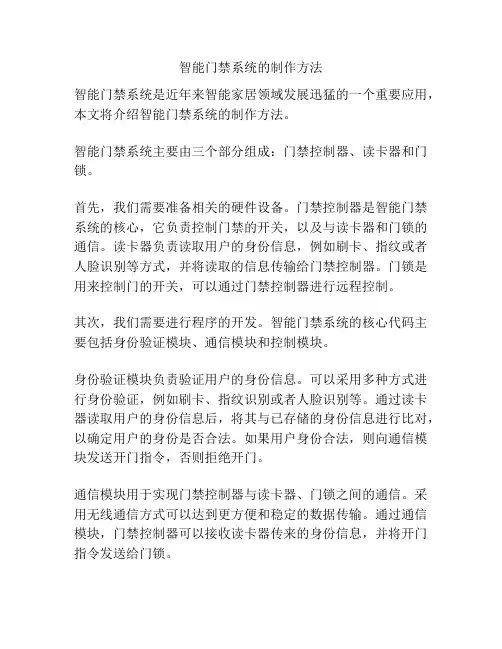 智能门禁系统的制作方法

智能门禁系统是近年来智能家居领域发展迅猛的一个重要应用，本文将介绍智能门禁系统的制作方法。

智能门禁系统主要由三个部分组成：门禁控制器、读卡器和门锁。

首先，我们需要准备相关的硬件设备。门禁控制器是智能门禁系统的核心，它负责控制门禁的开关，以及与读卡器和门锁的通信。读卡器负责读取用户的身份信息，例如刷卡、指纹或者人脸识别等方式，并将读取的信息传输给门禁控制器。门锁是用来控制门的开关，可以通过门禁控制器进行远程控制。

其次，我们需要进行程序的开发。智能门禁系统的核心代码主要包括身份验证模块、通信模块和控制模块。

身份验证模块负责验证用户的身份信息。可以采用多种方式进行身份验证，例如刷卡、指纹识别或者人脸识别等。通过读卡器读取用户的身份信息后，将其与已存储的身份信息进行比对，以确定用户的身份是否合法。如果用户身份合法，则向通信模块发送开门指令，否则拒绝开门。

通信模块用于实现门禁控制器与读卡器、门锁之间的通信。采用无线通信方式可以达到更方便和稳定的数据传输。通过通信模块，门禁控制器可以接收读卡器传来的身份信息，并将开门指令发送给门锁。